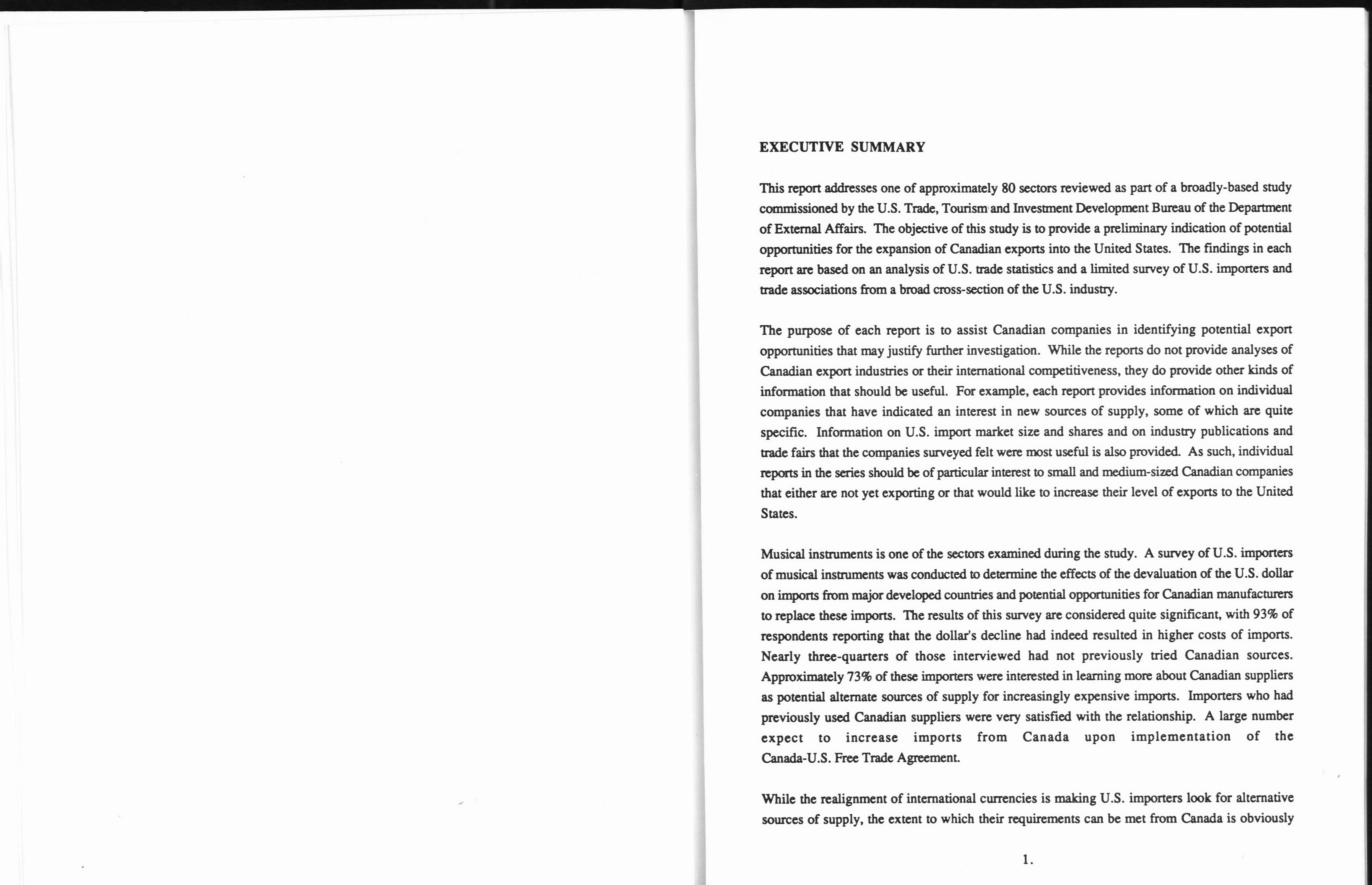 EXECUTIVE SUMMARY

This report addresses one of approximately 80 sectors reviewed as part of a broadly-based study commissioned by the U.S. Trade, Tourism and Investment Development Bureau of the Department of External Affairs. The objective of this study is to provide a preliminary indication of potential opportunities for the expansion of Canadian exports into the United States. The findings in each report are based on an analysis of U.S. trade statistics and a limited survey of U.S. importers and trade associations from a broad cross-section of the U.S. industry.

The purpose of each report is to assist Canadian companies in identifying potential export opportunities that may justify further investigation. While the reports do not provide analyses of Canadian export industries or their international competitiveness, they do provide other kinds of information that should be useful. For example, each report provides information on individual companies that have indicated an interest in new sources of supply, some of which are quite specific. Information on U.S. import market size and shares and on industry publications and trade fairs that the companies surveyed felt were most useful is also provided. As such, individual reports in the series should be of particular interest to small and medium-sized Canadian companies that either are not yet exporting or that would like to increase their level of exports to the United States.

Musical instruments is one of the sectors examined during the study. A survey of U.S. importers of musical instruments was conducted to determine the effects of the devaluation of the U.S. dollar on imports from major developed countries and potential opportunities for Canadian manufacturers to replace these imports. The results of this survey are considered quite significant, with 93% of respondents reporting that the dollar's decline had indeed resulted in higher costs of imports. Nearly three-quarters of those interviewed had not previously tried Canadian sources. Approximately 73% of these importers were interested in learning more about Canadian suppliers as potential alternate sources of supply for increasingly expensive imports. Importers who had previously used Canadian suppliers were very satisfied with the relationship. A large number expect to increase imports from Canada upon implementation of the Canada-U.S. Free Trade Agreement.

While the realignment of international currencies is making U.S. importers look for alternative sources of supply, the extent to which their requirements can be met from Canada is obviously

1.